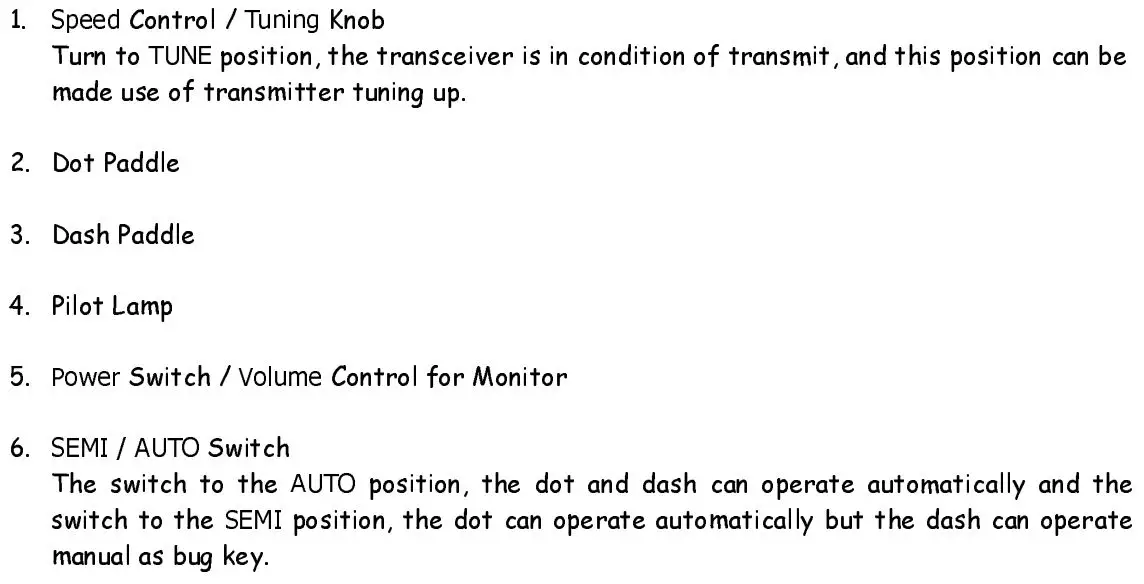 1. Speed Control / Tuning Knob
Turn to TUNE position, the transceiver is in condition of transmit, and this position can be made use of transmitter tuning up.

2. Dot Paddle

3. Dash Paddle

4. Pilot Lamp

5. Power Switch / Volume Control for Monitor

6. SEMI / AUTO Switch
The switch to the AUTO position, the dot and dash can operate automatically and the switch to the SEMI position, the dot can operate automatically but the dash can operate manual as bug key.